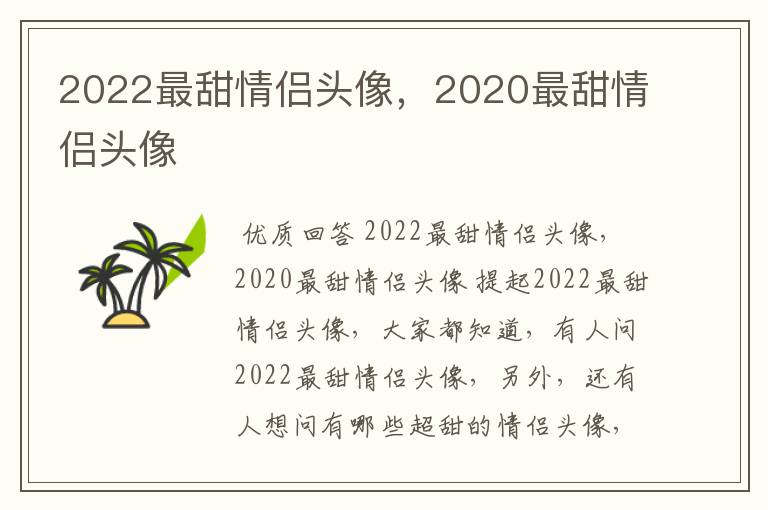 2022最甜情侣头像，2020最甜情侣头像

优质回答 2022最甜情侣头像，2020最甜情侣头像 提起2022最甜情侣头像，大家都知道，有人问2022最甜情侣头像，另外，还有人想问有哪些超甜的情侣头像，